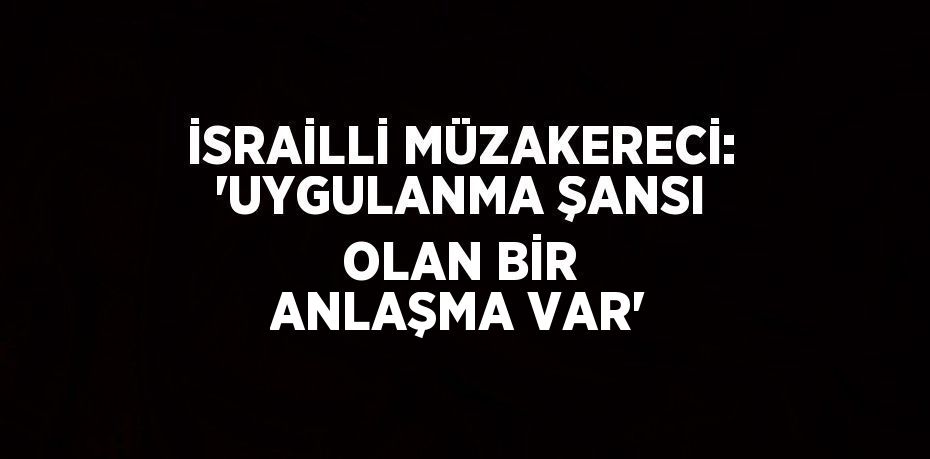 İSRAİLLİ MÜZAKERECİ: 'UYGULANMA ŞANSI OLAN BİR ANLAŞMA VAR'